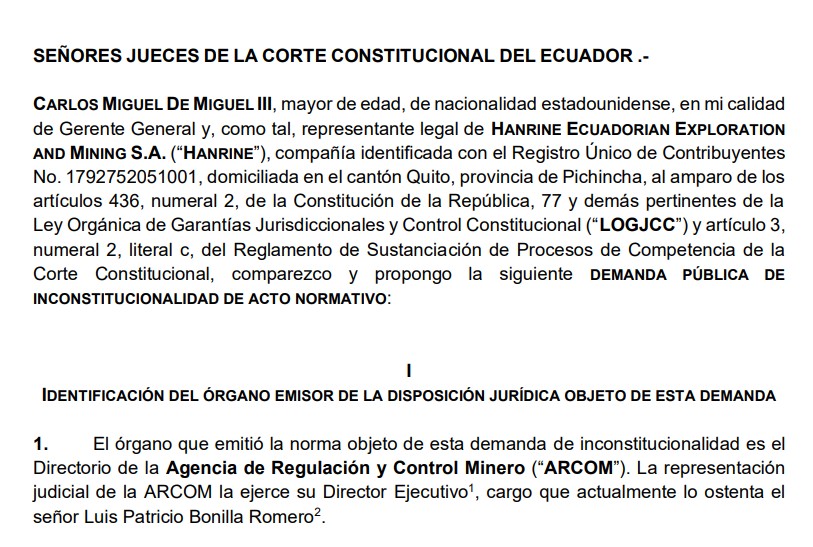 SEÑORES JUECES DE LA CORTE CONSTITUCIONAL DEL ECUADOR .-

CARLOS MIGUEL DE MIGUEL III, mayor de edad, de nacionalidad estadounidense, en mi calidad de Gerente General y, como tal, representante legal de HANRINE ECUADORIAN EXPLORATION AND MINING S.A. ("HANRINE"), compañía identificada con el Registro Único de Contribuyentes No. 1792752051001, domiciliada en el cantón Quito, provincia de Pichincha, al amparo de los artículos 436, numeral 2, de la Constitución de la República, 77 y demás pertinentes de la Ley Orgánica de Garantías Jurisdiccionales y Control Constitucional ("LOGJCC") y artículo 3, numeral 2, literal c, del Reglamento de Sustanciación de Procesos de Competencia de la Corte Constitucional, comparezco y propongo la siguiente DEMANDA PÚBLICA DE INCONSTITUCIONALIDAD DE ACTO NORMATIVO:

I

IDENTIFICACIÓN DEL ÓRGANO EMISOR DE LA DISPOSICIÓN JURÍDICA OBJETO DE ESTA DEMANDA

1. El órgano que emitió la norma objeto de esta demanda de inconstitucionalidad es el Directorio de la Agencia de Regulación y Control Minero ("ARCOM"). La representación judicial de la ARCOM la ejerce su Director Ejecutivo$^1$, cargo que actualmente lo ostenta el señor Luis Patricio Bonilla Romero$^2$.